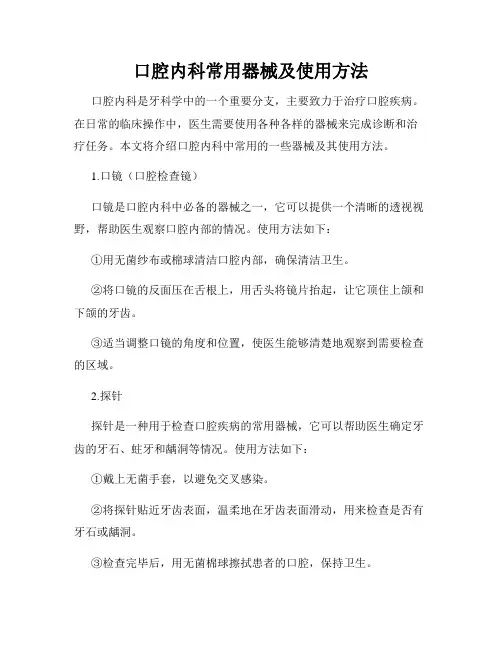 口腔内科常用器械及使用方法

口腔内科是牙科学中的一个重要分支，主要致力于治疗口腔疾病。在日常的临床操作中，医生需要使用各种各样的器械来完成诊断和治疗任务。本文将介绍口腔内科中常用的一些器械及其使用方法。

1.口镜（口腔检查镜）

口镜是口腔内科中必备的器械之一，它可以提供一个清晰的透视视野，帮助医生观察口腔内部的情况。使用方法如下：

①用无菌纱布或棉球清洁口腔内部，确保清洁卫生。

②将口镜的反面压在舌根上，用舌头将镜片抬起，让它顶住上颌和下颌的牙齿。

③适当调整口镜的角度和位置，使医生能够清楚地观察到需要检查的区域。

2.探针

探针是一种用于检查口腔疾病的常用器械，它可以帮助医生确定牙齿的牙石、蛀牙和龋洞等情况。使用方法如下：

①戴上无菌手套，以避免交叉感染。

②将探针贴近牙齿表面，温柔地在牙齿表面滑动，用来检查是否有牙石或龋洞。

③检查完毕后，用无菌棉球擦拭患者的口腔，保持卫生。